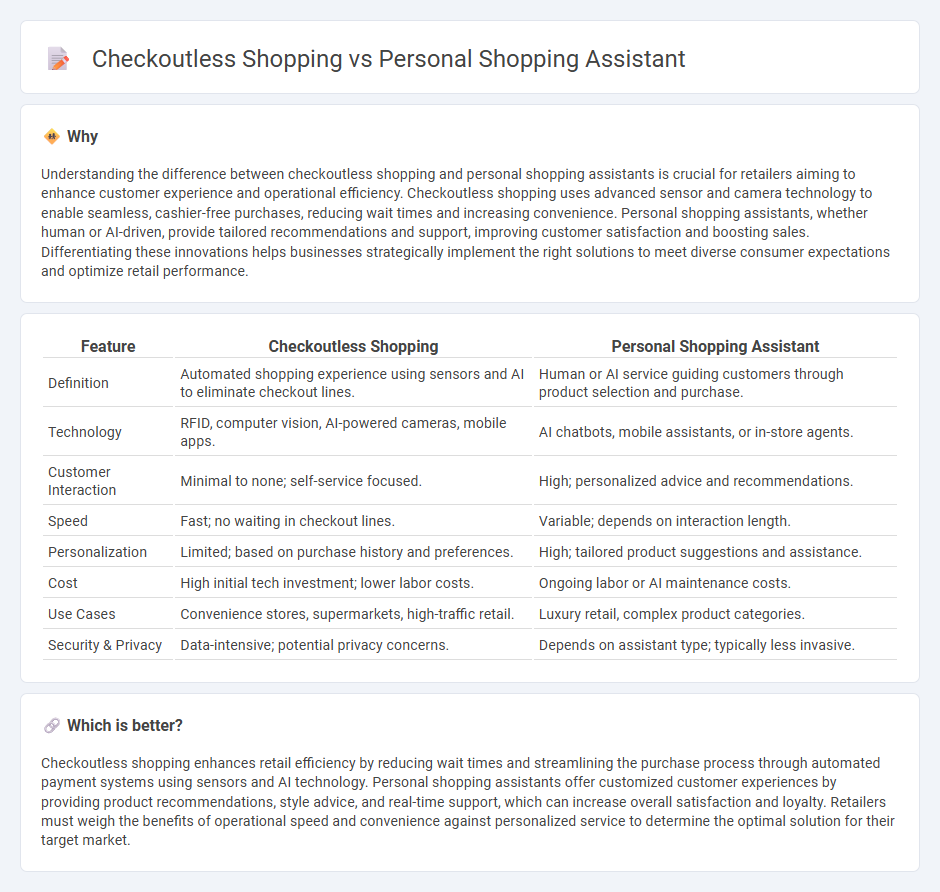 Checkoutless Shopping vs Personal Shopping Assistant

Why

Understanding the difference between checkoutless shopping and personal shopping assistants is crucial for retailers aiming to enhance customer experience and operational efficiency. Checkoutless shopping uses advanced sensor and camera technology to enable seamless, cashier-free purchases, reducing wait times and increasing convenience. Personal shopping assistants, whether human or AI-driven, provide tailored recommendations and support, improving customer satisfaction and boosting sales. Differentiating these innovations helps businesses strategically implement the right solutions to meet diverse consumer expectations and optimize retail performance.

| Feature | Checkoutless Shopping | Personal Shopping Assistant |
|---|---|---|
| Definition | Automated shopping experience using sensors and AI to eliminate checkout lines. | Human or AI service guiding customers through product selection and purchase. |
| Technology | RFID, computer vision, AI-powered cameras, mobile apps. | AI chatbots, mobile assistants, or in-store agents. |
| Customer Interaction | Minimal to none; self-service focused. | High; personalized advice and recommendations. |
| Speed | Fast; no waiting in checkout lines. | Variable; depends on interaction length. |
| Personalization | Limited; based on purchase history and preferences. | High; tailored product suggestions and assistance. |
| Cost | High initial tech investment; lower labor costs. | Ongoing labor or AI maintenance costs. |
| Use Cases | Convenience stores, supermarkets, high-traffic retail. | Luxury retail, complex product categories. |
| Security & Privacy | Data-intensive; potential privacy concerns. | Depends on assistant type; typically less invasive. |

Which is better?

Checkoutless shopping enhances retail efficiency by reducing wait times and streamlining the purchase process through automated payment systems using sensors and AI technology. Personal shopping assistants offer customized customer experiences by providing product recommendations, style advice, and real-time support, which can increase overall satisfaction and loyalty. Retailers must weigh the benefits of operational speed and convenience against personalized service to determine the optimal solution for their target market.